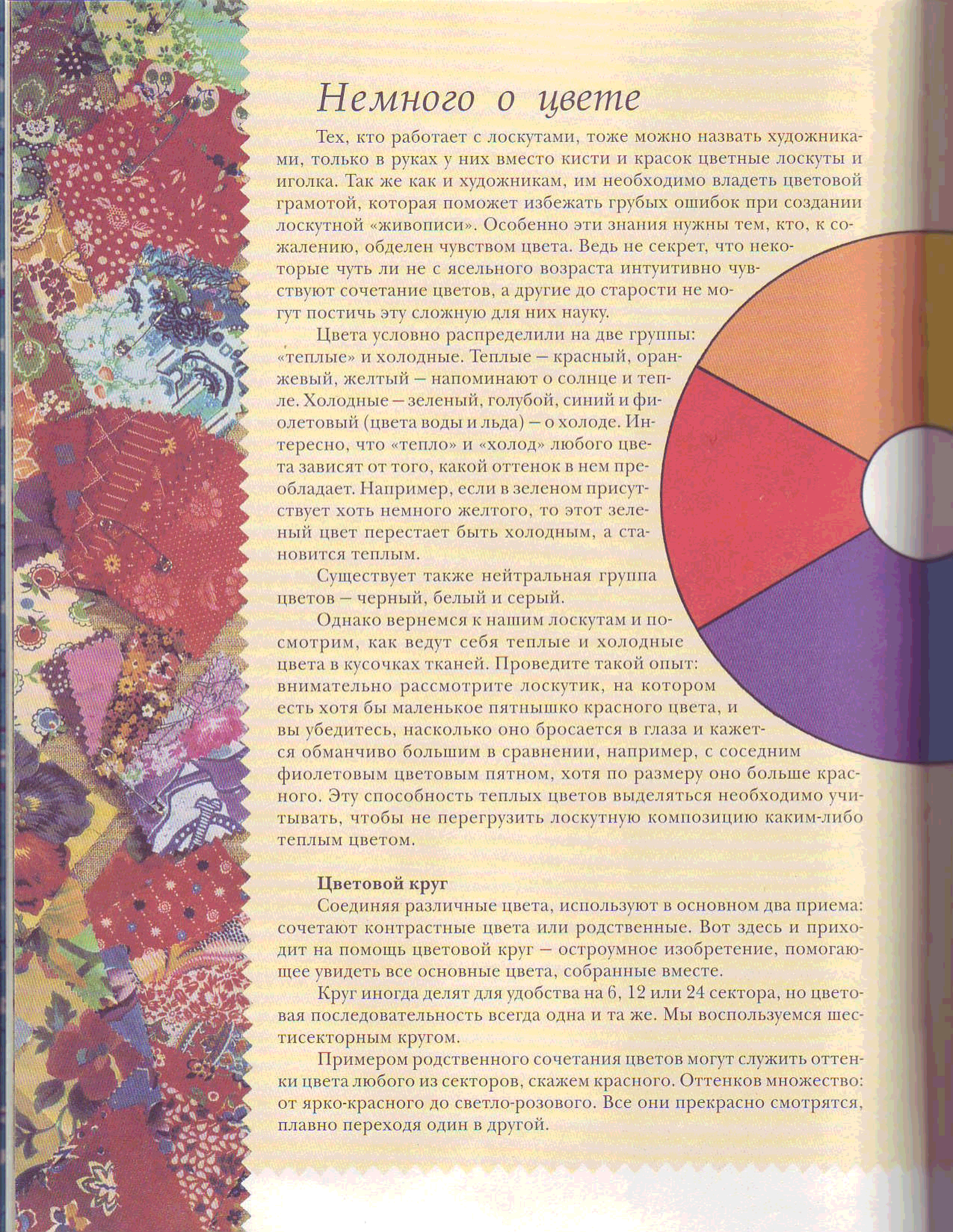 Немного о цвете

Тех, кто работает с лоскутами, тоже можно назвать художниками, только в руках у них вместо кисти и красок цветные лоскуты и иголка. Так же как и художникам, им необходимо владеть цветовой грамотой, которая поможет избежать грубых ошибок при создании лоскутной «живописи». Особенно эти знания нужны тем, кто, к сожалению, обделен чувством цвета. Ведь не секрет, что некоторые чуть ли не с ясельного возраста интуитивно чувствуют сочетание цветов, а другие до старости не могут постичь эту сложную для них науку.

Цвета условно распределили на две группы: «теплые» и холодные. Теплые – красный, оранжевый, желтый – напоминают о солнце и тепле. Холодные – зеленый, голубой, синий и фиолетовый (цвета воды и льда) – о холоде. Интересно, что «тепло» и «холод» любого цвета зависят от того, какой оттенок в нем преобладает. Например, если в зеленом присутствует хоть немного желтого, то этот зеленый цвет перестает быть холодным, а становится теплым.

Существует также нейтральная группа цветов – черный, белый и серый.

Однако вернемся к нашим лоскутам и посмотрим, как ведут себя теплые и холодные цвета в кусочках тканей. Проведите такой опыт: внимательно рассмотрите лоскутик, на котором есть хотя бы маленькое пятнышко красного цвета, и вы убедитесь, насколько оно бросается в глаза и кажется обманчиво большим в сравнении, например, с соседним фиолетовым цветовым пятном, хотя по размеру оно больше красного. Эту способность теплых цветов выделяться необходимо учитывать, чтобы не перегрузить лоскутную композицию каким-либо теплым цветом.

Цветовой круг

Соединяя различные цвета, используют в основном два приема: сочетают контрастные цвета или родственные. Вот здесь и приходит на помощь цветовой круг – остроумное изобретение, помогающее увидеть все основные цвета, собранные вместе.

Круг иногда делят для удобства на 6, 12 или 24 сектора, но цветовая последовательность всегда одна и та же. Мы воспользуемся шестисекторным кругом.

Примером родственного сочетания цветов могут служить оттенки цвета любого из секторов, скажем красного. Оттенков множество: от ярко-красного до светло-розового. Все они прекрасно смотрятся, плавно переходя один в другой.